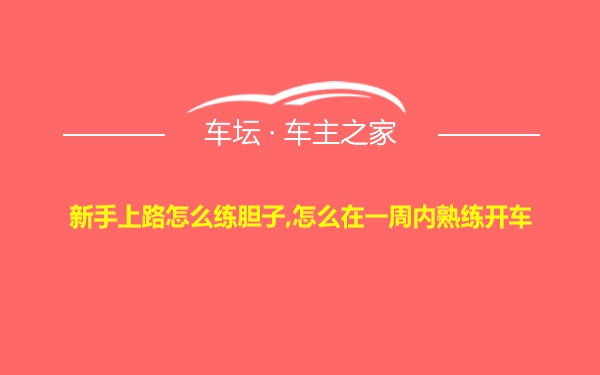 车坛 · 车主之家

新手上路怎么练胆子,怎么在一周内熟练开车